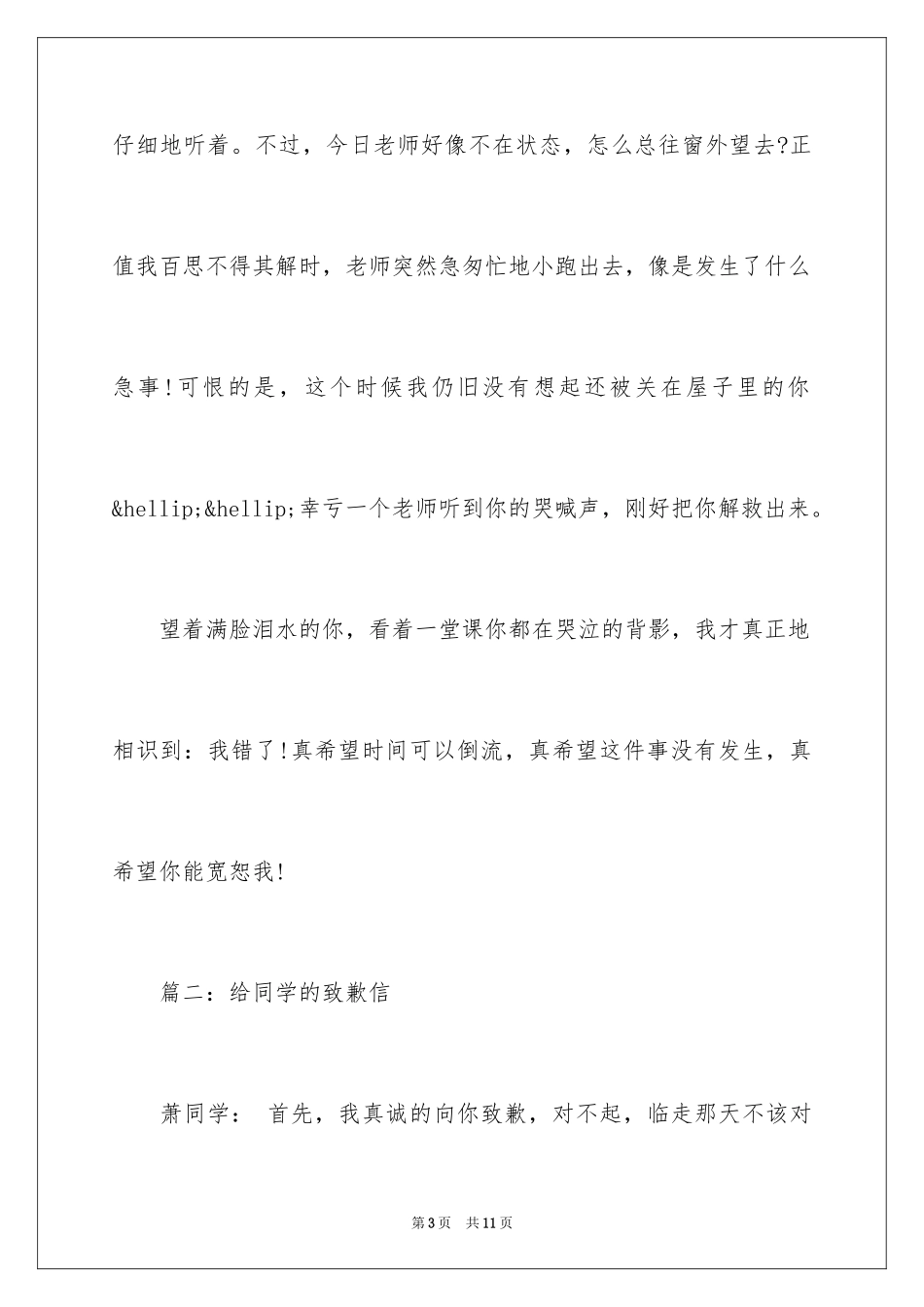 仔细地听着。不过，今日老师好像不在状态，怎么总往窗外望去?正值我百思不得其解时，老师突然急匆忙地小跑出去，像是发生了什么急事!可恨的是，这个时候我仍旧没有想起还被关在屋子里的你&hellip;&hellip;幸亏一个老师听到你的哭喊声，刚好把你解救出来。

望着满脸泪水的你，看着一堂课你都在哭泣的背影，我才真正地相识到：我错了!真希望时间可以倒流，真希望这件事没有发生，真希望你能宽恕我!

篇二：给同学的致歉信

萧同学： 首先，我真诚的向你致歉，对不起，临走那天不该对

第3页 共11页